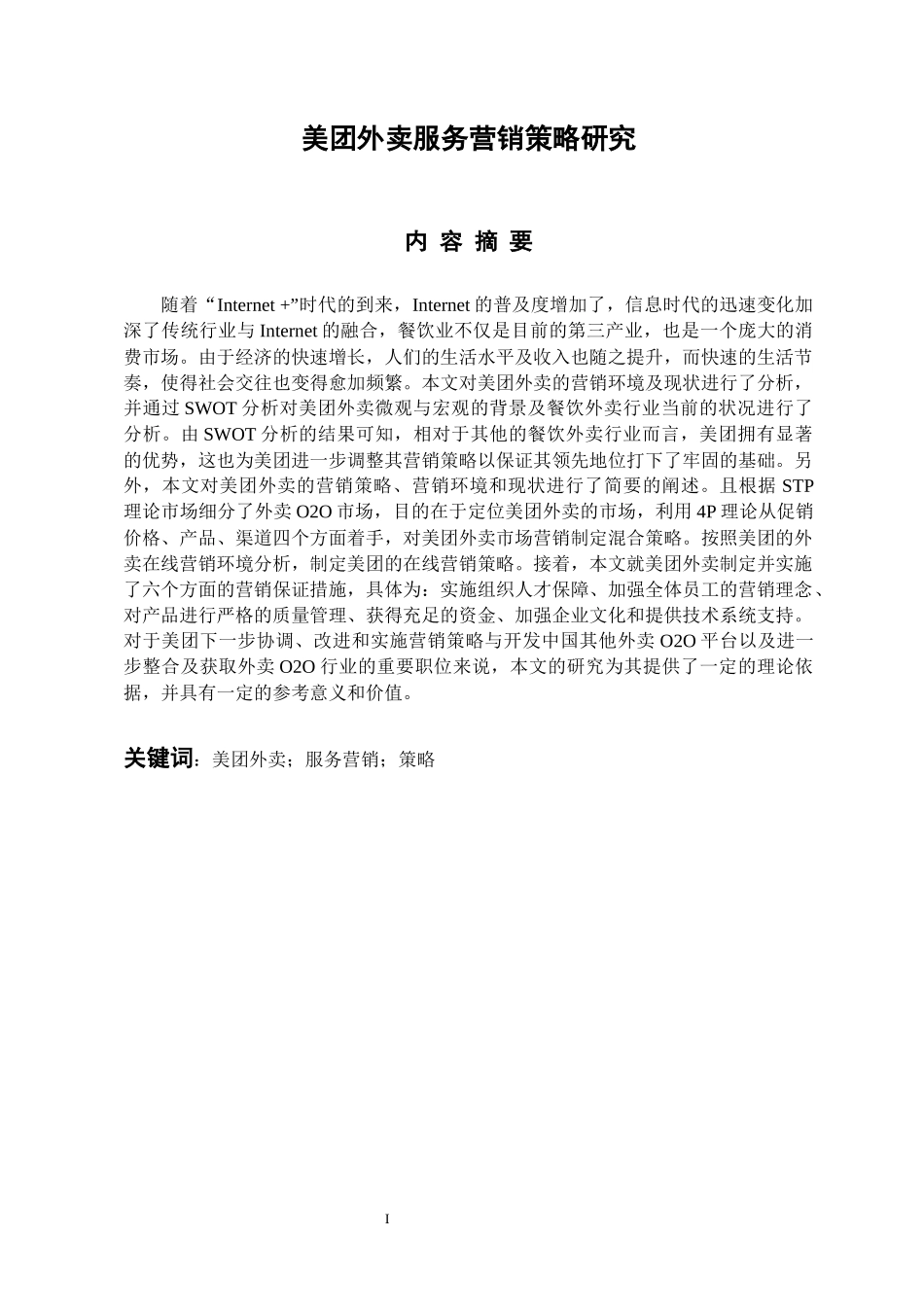 美团外卖服务营销策略研究

内 容 摘 要

随着“Internet +”时代的到来，Internet 的普及度增加了，信息时代的迅速变化加深了传统行业与 Internet 的融合，餐饮业不仅是目前的第三产业，也是一个庞大的消费市场。由于经济的快速增长，人们的生活水平及收入也随之提升，而快速的生活节奏，使得社会交往也变得愈加频繁。本文对美团外卖的营销环境及现状进行了分析，并通过 SWOT 分析对美团外卖微观与宏观的背景及餐饮外卖行业当前的状况进行了分析。由 SWOT 分析的结果可知，相对于其他的餐饮外卖行业而言，美团拥有显著的优势，这也为美团进一步调整其营销策略以保证其领先地位打下了牢固的基础。另外，本文对美团外卖的营销策略、营销环境和现状进行了简要的阐述。且根据 STP 理论市场细分了外卖 O2O 市场，目的在于定位美团外卖的市场，利用 4P 理论从促销价格、产品、渠道四个方面着手，对美团外卖市场营销制定混合策略。按照美团的外卖在线营销环境分析，制定美团的在线营销策略。接着，本文就美团外卖制定并实施了六个方面的营销保证措施，具体为：实施组织人才保障、加强全体员工的营销理念、对产品进行严格的质量管理、获得充足的资金、加强企业文化和提供技术系统支持。对于美团下一步协调、改进和实施营销策略与开发中国其他外卖 O2O 平台以及进一步整合及获取外卖 O2O 行业的重要职位来说，本文的研究为其提供了一定的理论依据，并具有一定的参考意义和价值。

关键词：美团外卖；服务营销；策略

I